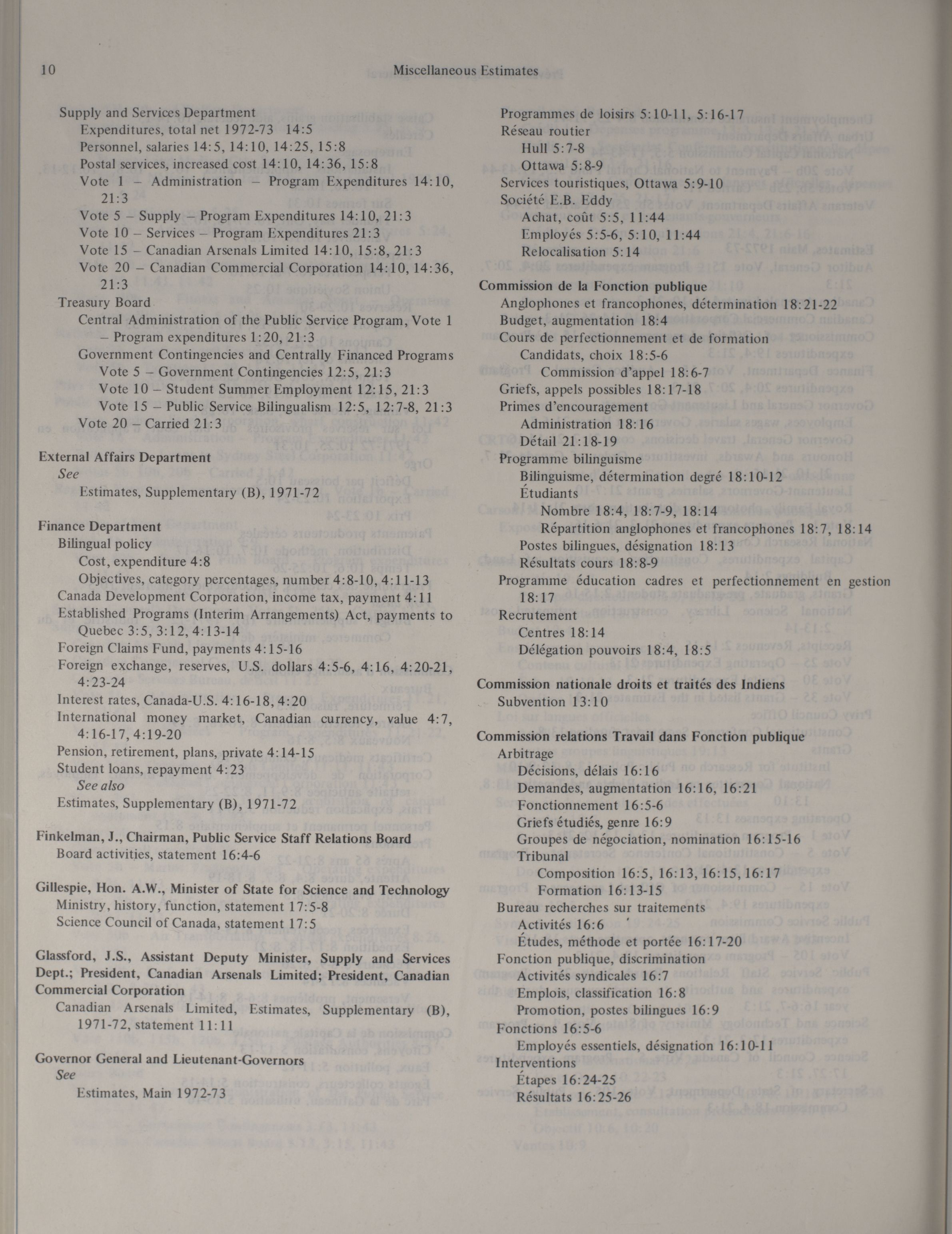 10 Miscellaneous Estimates

Supply and Services Department
Expenditures, total net 1972-73 14:5
Personnel, salaries 14:5, 14:10, 14:25, 15:8
Postal services, increased cost 14:10, 14:36, 15:8
Vote 1 – Administration – Program Expenditures 14:10, 21:3
Vote 5 – Supply – Program Expenditures 14:10, 21:3
Vote 10 – Services – Program Expenditures 21:3
Vote 15 – Canadian Arsenals Limited 14:10, 15:8, 21:3
Vote 20 – Canadian Commercial Corporation 14:10, 14:36, 21:3
Treasury Board
Central Administration of the Public Service Program, Vote 1 – Program expenditures 1:20, 21:3
Government Contingencies and Centrally Financed Programs
Vote 5 – Government Contingencies 12:5, 21:3
Vote 10 – Student Summer Employment 12:15, 21:3
Vote 15 – Public Service Bilingualism 12:5, 12:7-8, 21:3
Vote 20 – Carried 21:3

External Affairs Department
See
Estimates, Supplementary (B), 1971-72

Finance Department
Bilingual policy
Cost, expenditure 4:8
Objectives, category percentages, number 4:8-10, 4:11-13
Canada Development Corporation, income tax, payment 4:11
Established Programs (Interim Arrangements) Act, payments to Quebec 3:5, 3:12, 4:13-14
Foreign Claims Fund, payments 4:15-16
Foreign exchange, reserves, U.S. dollars 4:5-6, 4:16, 4:20-21, 4:23-24
Interest rates, Canada-U.S. 4:16-18, 4:20
International money market, Canadian currency, value 4:7, 4:16-17, 4:19-20
Pension, retirement, plans, private 4:14-15
Student loans, repayment 4:23
See also
Estimates, Supplementary (B), 1971-72

Finkelman, J., Chairman, Public Service Staff Relations Board
Board activities, statement 16:4-6

Gillespie, Hon. A.W., Minister of State for Science and Technology
Ministry, history, function, statement 17:5-8
Science Council of Canada, statement 17:5

Glassford, J.S., Assistant Deputy Minister, Supply and Services Dept.; President, Canadian Arsenals Limited; President, Canadian Commercial Corporation
Canadian Arsenals Limited, Estimates, Supplementary (B), 1971-72, statement 11:11

Governor General and Lieutenant-Governors
See
Estimates, Main 1972-73

Programmes de loisirs 5:10-11, 5:16-17
Réseau routier
Hull 5:7-8
Ottawa 5:8-9
Services touristiques, Ottawa 5:9-10
Société E.B. Eddy
Achat, coût 5:5, 11:44
Employés 5:5-6, 5:10, 11:44
Relocalisation 5:14

Commission de la Fonction publique
Anglophones et francophones, détermination 18:21-22
Budget, augmentation 18:4
Cours de perfectionnement et de formation
Candidats, choix 18:5-6
Commission d'appel 18:6-7
Griefs, appels possibles 18:17-18
Primes d'encouragement
Administration 18:16
Détail 21:18-19
Programme bilinguisme
Bilinguisme, détermination degré 18:10-12
Étudiants
Nombre 18:4, 18:7-9, 18:14
Répartition anglophones et francophones 18:7, 18:14
Postes bilingues, désignation 18:13
Résultats cours 18:8-9
Programme éducation cadres et perfectionnement en gestion 18:17
Recrutement
Centres 18:14
Délégation pouvoirs 18:4, 18:5

Commission nationale droits et traités des Indiens
Subvention 13:10

Commission relations Travail dans Fonction publique
Arbitrage
Décisions, délais 16:16
Demandes, augmentation 16:16, 16:21
Fonctionnement 16:5-6
Griefs étudiés, genre 16:9
Groupes de négociation, nomination 16:15-16
Tribunal
Composition 16:5, 16:13, 16:15, 16:17
Formation 16:13-15
Bureau recherches sur traitements
Activités 16:6
Études, méthode et portée 16:17-20
Fonction publique, discrimination
Activités syndicales 16:7
Emplois, classification 16:8
Promotion, postes bilingues 16:9
Fonctions 16:5-6
Employés essentiels, désignation 16:10-11
Interventions
Étapes 16:24-25
Résultats 16:25-26